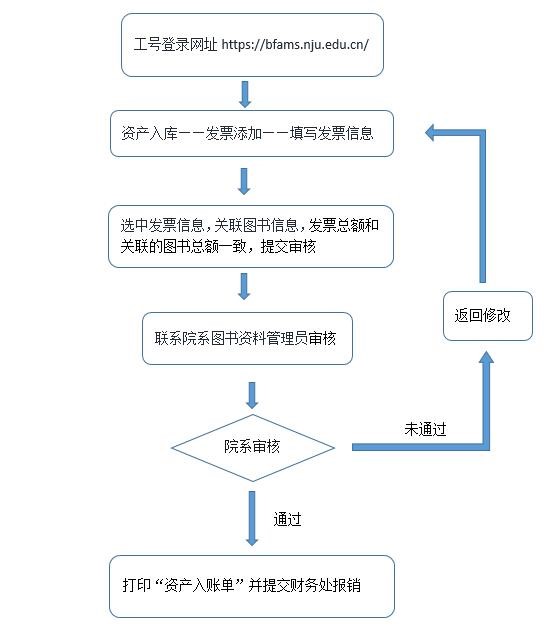 工号登录网址 https://bfams.nju.edu.cn/

资产入库——发票添加——填写发票信息

选中发票信息，关联图书信息，发票总额和关联的图书总额一致，提交审核

联系院系图书资料管理员审核

院系审核

未通过

返回修改

通过

打印“资产入账单”并提交财务处报销